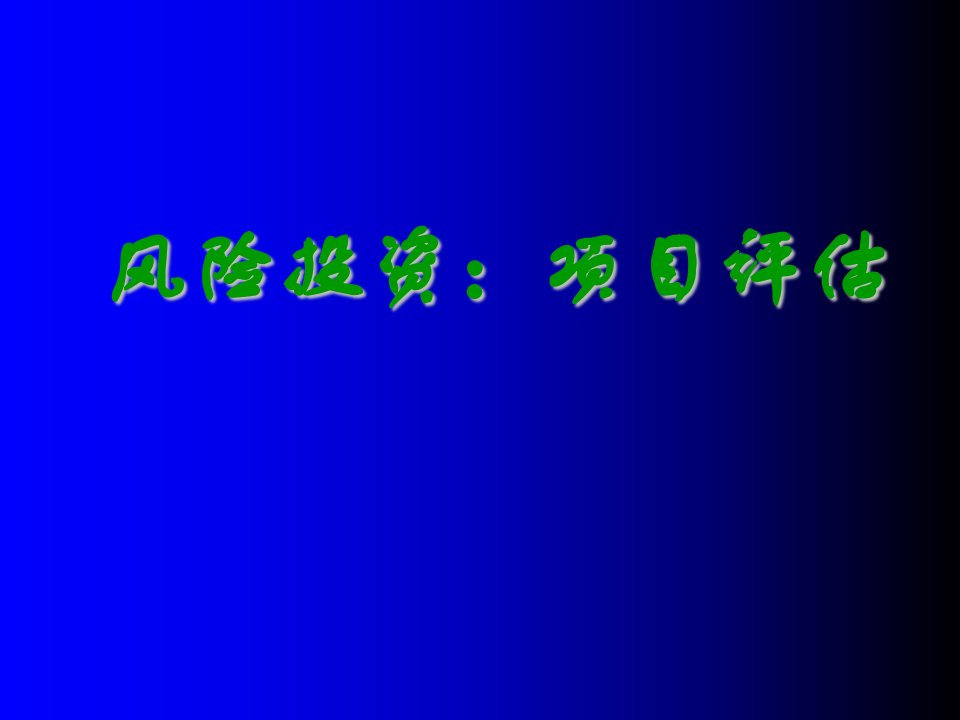 风险投资：项目评估